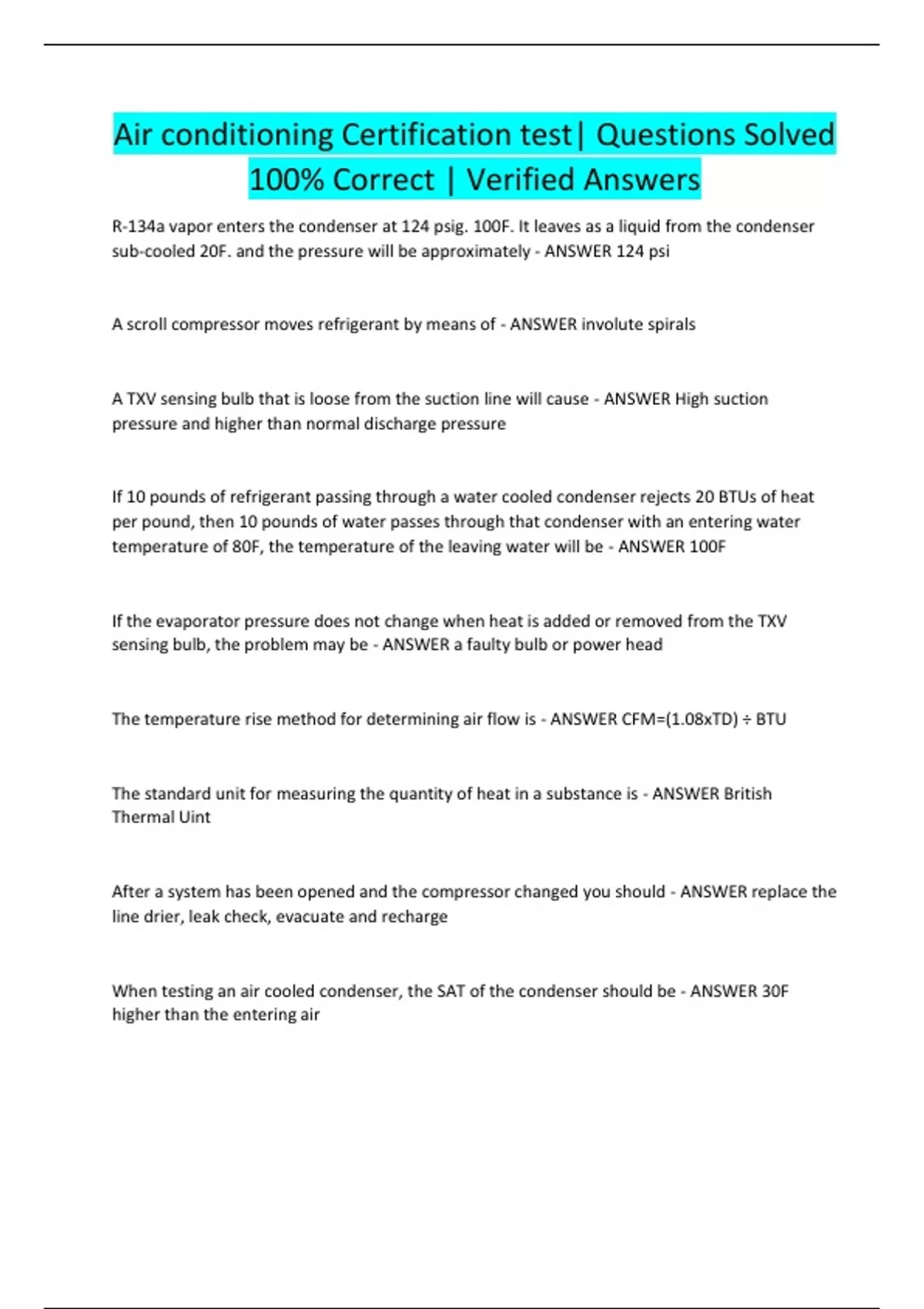 Air conditioning Certification test| Questions Solved 100% Correct | Verified Answers

R-134a vapor enters the condenser at 124 psig. 100F. It leaves as a liquid from the condenser sub-cooled 20F. and the pressure will be approximately - ANSWER 124 psi

A scroll compressor moves refrigerant by means of - ANSWER involute spirals

A TXV sensing bulb that is loose from the suction line will cause - ANSWER High suction pressure and higher than normal discharge pressure

If 10 pounds of refrigerant passing through a water cooled condenser rejects 20 BTUs of heat per pound, then 10 pounds of water passes through that condenser with an entering water temperature of 80F, the temperature of the leaving water will be - ANSWER 100F

If the evaporator pressure does not change when heat is added or removed from the TXV sensing bulb, the problem may be - ANSWER a faulty bulb or power head

The temperature rise method for determining air flow is - ANSWER CFM=(1.08xTD) ÷ BTU

The standard unit for measuring the quantity of heat in a substance is - ANSWER British Thermal Uint

After a system has been opened and the compressor changed you should - ANSWER replace the line drier, leak check, evacuate and recharge

When testing an air cooled condenser, the SAT of the condenser should be - ANSWER 30F higher than the entering air